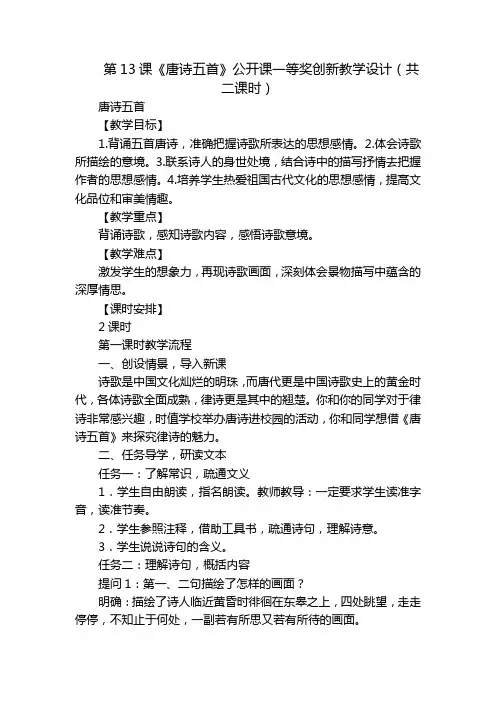 第 13 课《唐诗五首》公开课一等奖创新教学设计（共二课时）

唐诗五首

【教学目标】

1.背诵五首唐诗，准确把握诗歌所表达的思想感情。2.体会诗歌所描绘的意境。3.联系诗人的身世处境，结合诗中的描写抒情去把握作者的思想感情。4.培养学生热爱祖国古代文化的思想感情，提高文化品位和审美情趣。

【教学重点】

背诵诗歌，感知诗歌内容，感悟诗歌意境。

【教学难点】

激发学生的想象力，再现诗歌画面，深刻体会景物描写中蕴含的深厚情思。

【课时安排】

2 课时

第一课时教学流程

一、创设情景，导入新课

诗歌是中国文化灿烂的明珠，而唐代更是中国诗歌史上的黄金时代，各体诗歌全面成熟，律诗更是其中的翘楚。你和你的同学对于律诗非常感兴趣，时值学校举办唐诗进校园的活动，你和同学想借《唐诗五首》来探究律诗的魅力。

二、任务导学，研读文本

任务一：了解常识，疏通文义

1．学生自由朗读，指名朗读。教师教导：一定要求学生读准字音，读准节奏。

2．学生参照注释，借助工具书，疏通诗句，理解诗意。

3．学生说说诗句的含义。

任务二：理解诗句，概括内容

提问 1：第一、二句描绘了怎样的画面？

明确：描绘了诗人临近黄昏时徘徊在东皋之上，四处眺望，走走停停，不知止于何处，一副若有所思又若有所待的画面。